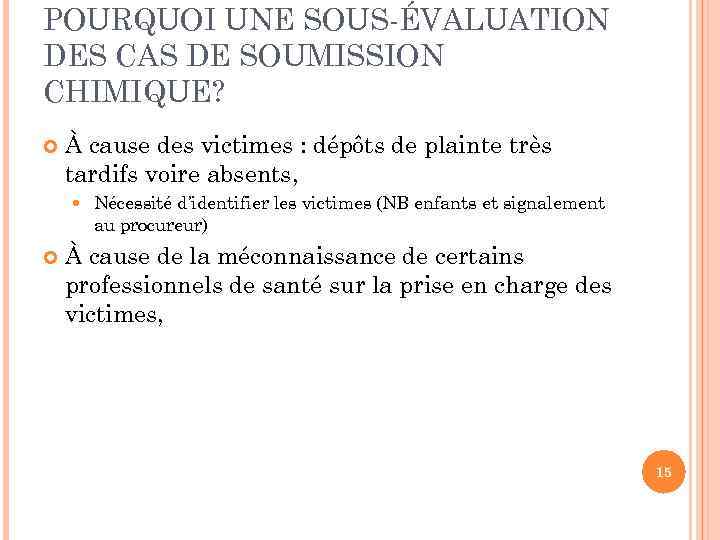 POURQUOI UNE SOUS-ÉVALUATION DES CAS DE SOUMISSION CHIMIQUE?

À cause des victimes : dépôts de plainte très tardifs voire absents,

Nécessité d'identifier les victimes (NB enfants et signalement au procureur)

À cause de la méconnaissance de certains professionnels de santé sur la prise en charge des victimes,

15